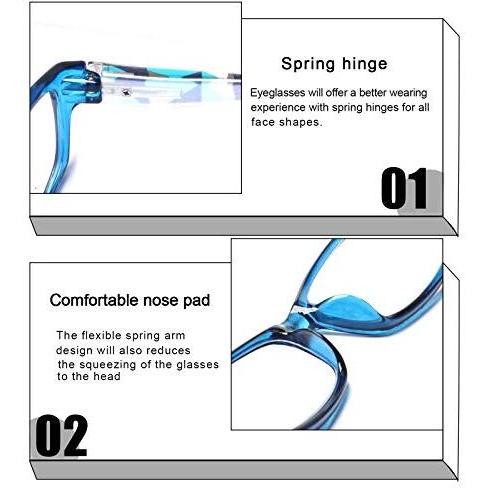 Spring hinge

Eyeglasses will offer a better wearing experience with spring hinges for all face shapes.

01

Comfortable nose pad

The flexible spring arm design will also reduces the squeezing of the glasses to the head

02